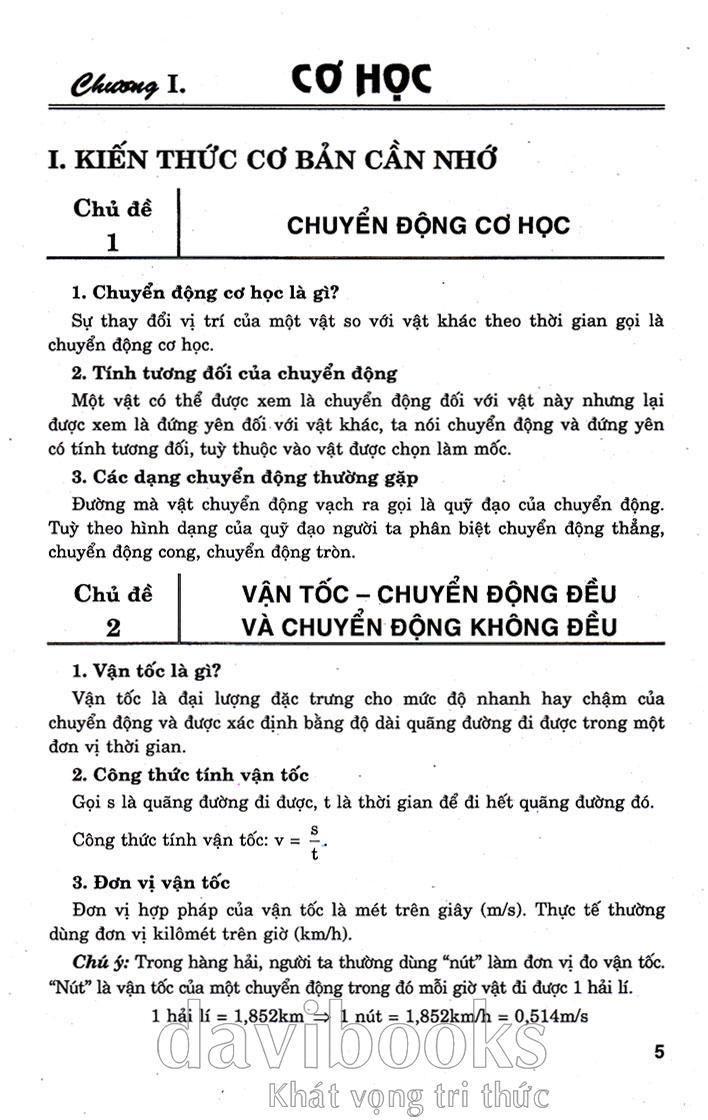 Chương I. CƠ HỌC

I. KIẾN THỨC CƠ BẢN CẦN NHỚ

Chủ đề 1

CHUYỂN ĐỘNG CƠ HỌC

1. Chuyển động cơ học là gì?

Sự thay đổi vị trí của một vật so với vật khác theo thời gian gọi là chuyển động cơ học.

2. Tính tương đối của chuyển động

Một vật có thể được xem là chuyển động đối với vật này nhưng lại được xem là đứng yên đối với vật khác, ta nói chuyển động và đứng yên có tính tương đối, tuỳ thuộc vào vật được chọn làm mốc.

3. Các dạng chuyển động thường gặp

Đường mà vật chuyển động vạch ra gọi là quỹ đạo của chuyển động. Tuỳ theo hình dạng của quỹ đạo người ta phân biệt chuyển động thẳng, chuyển động cong, chuyển động tròn.

Chủ đề 2

VẬN TỐC – CHUYỂN ĐỘNG ĐỀU VÀ CHUYỂN ĐỘNG KHÔNG ĐỀU

1. Vận tốc là gì?

Vận tốc là đại lượng đặc trưng cho mức độ nhanh hay chậm của chuyển động và được xác định bằng độ dài quãng đường đi được trong một đơn vị thời gian.

2. Công thức tính vận tốc

Gọi s là quãng đường đi được, t là thời gian để đi hết quãng đường đó.

Công thức tính vận tốc: $v = \frac{s}{t}$.

3. Đơn vị vận tốc

Đơn vị hợp pháp của vận tốc là mét trên giây (m/s). Thực tế thường dùng đơn vị kilômét trên giờ (km/h).

Chú ý: Trong hàng hải, người ta thường dùng "nút" làm đơn vị đo vận tốc. "Nút" là vận tốc của một chuyển động trong đó mỗi giờ vật đi được 1 hải lí.

1 hải lí = 1,852km $\Rightarrow$ 1 nút = 1,852km/h = 0,514m/s

5

davibooks
Khát vọng tri thức